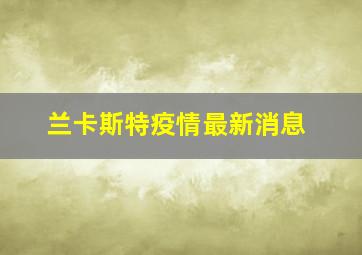 兰卡斯特疫情最新消息